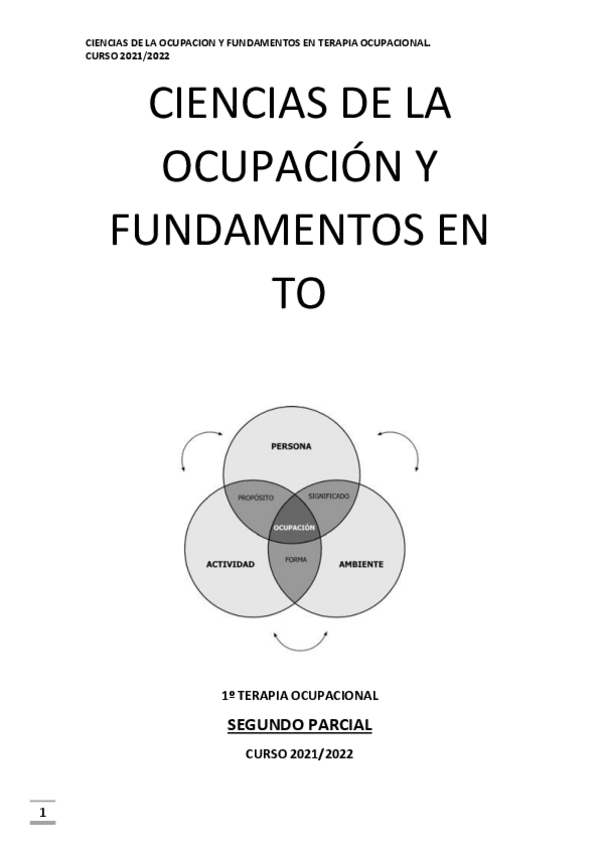 CIENCIAS DE LA OCUPACION Y FUNDAMENTOS EN TERAPIA OCUPACIONAL.
CURSO 2021/2022

CIENCIAS DE LA OCUPACIÓN Y FUNDAMENTOS EN TO

PERSONA
PROPÓSITO
SIGNIFICADO
OCUPACIÓN
ACTIVIDAD
FORMA
AMBIENTE

1º TERAPIA OCUPACIONAL

SEGUNDO PARCIAL

CURSO 2021/2022

1